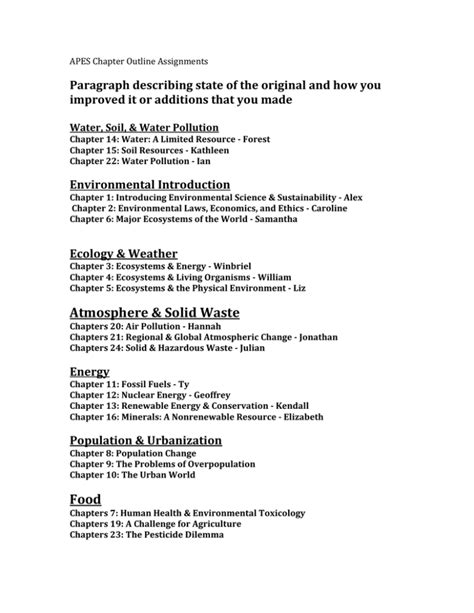 APES Chapter Outline Assignments

Paragraph describing state of the original and how you improved it or additions that you made

Water, Soil, & Water Pollution
Chapter 14: Water: A Limited Resource - Forest
Chapter 15: Soil Resources - Kathleen
Chapter 22: Water Pollution - Ian

Environmental Introduction
Chapter 1: Introducing Environmental Science & Sustainability - Alex
Chapter 2: Environmental Laws, Economics, and Ethics - Caroline
Chapter 6: Major Ecosystems of the World - Samantha

Ecology & Weather
Chapter 3: Ecosystems & Energy - Winbriel
Chapter 4: Ecosystems & Living Organisms - William
Chapter 5: Ecosystems & the Physical Environment - Liz

Atmosphere & Solid Waste
Chapters 20: Air Pollution - Hannah
Chapters 21: Regional & Global Atmospheric Change - Jonathan
Chapters 24: Solid & Hazardous Waste - Julian

Energy
Chapter 11: Fossil Fuels - Ty
Chapter 12: Nuclear Energy - Geoffrey
Chapter 13: Renewable Energy & Conservation - Kendall
Chapter 16: Minerals: A Nonrenewable Resource - Elizabeth

Population & Urbanization
Chapter 8: Population Change
Chapter 9: The Problems of Overpopulation
Chapter 10: The Urban World

Food
Chapters 7: Human Health & Environmental Toxicology
Chapters 19: A Challenge for Agriculture
Chapters 23: The Pesticide Dilemma